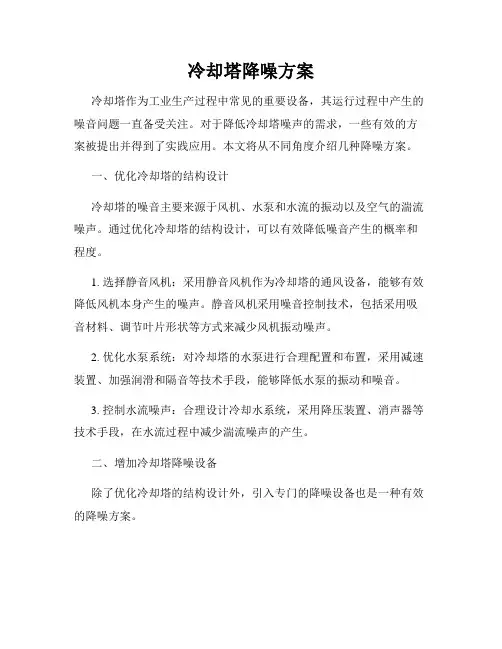 冷却塔降噪方案

冷却塔作为工业生产过程中常见的重要设备，其运行过程中产生的噪音问题一直备受关注。对于降低冷却塔噪声的需求，一些有效的方案被提出并得到了实践应用。本文将从不同角度介绍几种降噪方案。

一、优化冷却塔的结构设计

冷却塔的噪音主要来源于风机、水泵和水流的振动以及空气的湍流噪声。通过优化冷却塔的结构设计，可以有效降低噪音产生的概率和程度。

1. 选择静音风机：采用静音风机作为冷却塔的通风设备，能够有效降低风机本身产生的噪声。静音风机采用噪音控制技术，包括采用吸音材料、调节叶片形状等方式来减少风机振动噪声。

2. 优化水泵系统：对冷却塔的水泵进行合理配置和布置，采用减速装置、加强润滑和隔音等技术手段，能够降低水泵的振动和噪音。

3. 控制水流噪声：合理设计冷却水系统，采用降压装置、消声器等技术手段，在水流过程中减少湍流噪声的产生。

二、增加冷却塔降噪设备

除了优化冷却塔的结构设计外，引入专门的降噪设备也是一种有效的降噪方案。